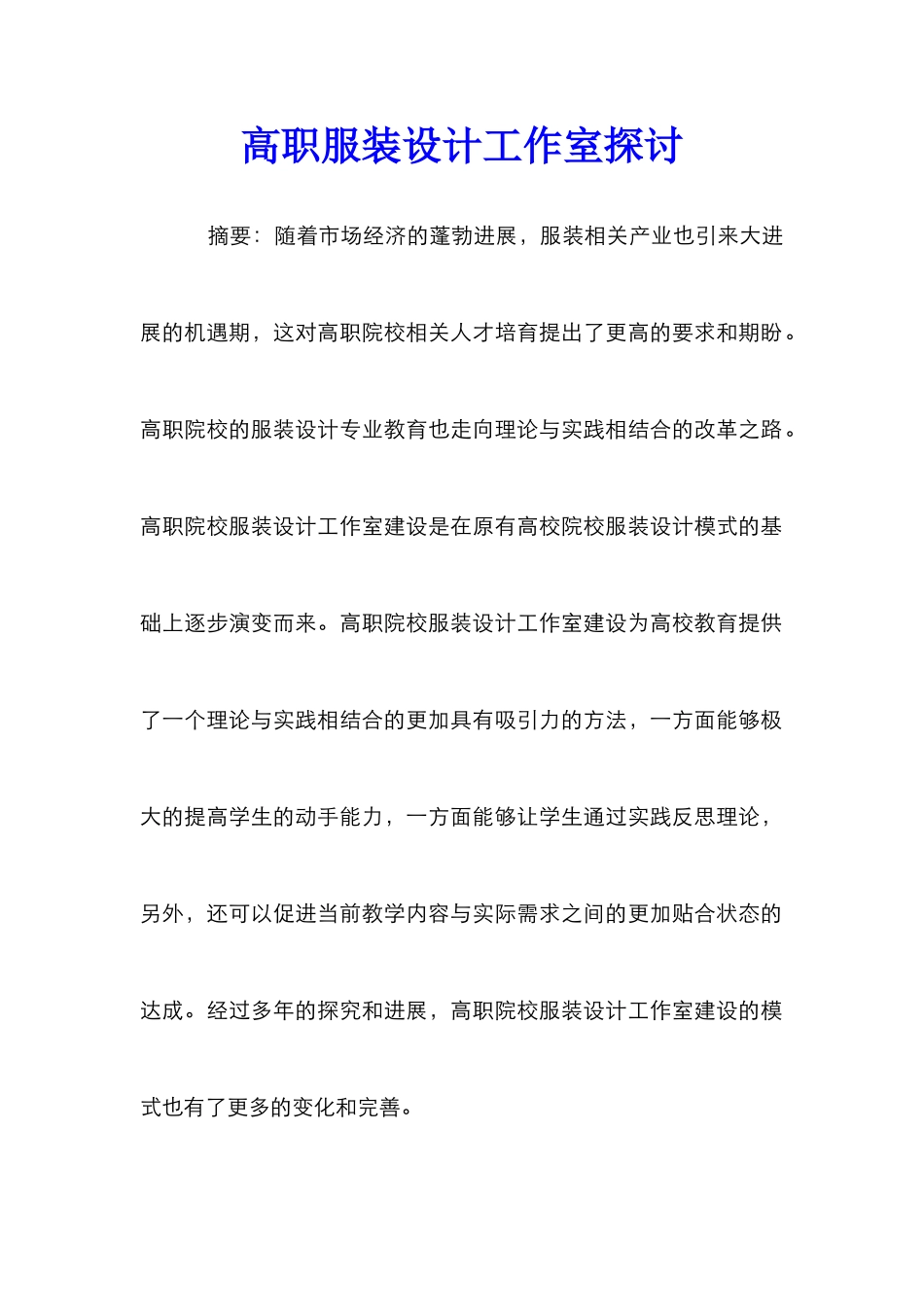 高职服装设计工作室探讨

摘要：随着市场经济的蓬勃进展，服装相关产业也引来大进展的机遇期，这对高职院校相关人才培育提出了更高的要求和期盼。高职院校的服装设计专业教育也走向理论与实践相结合的改革之路。高职院校服装设计工作室建设是在原有高校院校服装设计模式的基础上逐步演变而来。高职院校服装设计工作室建设为高校教育提供了一个理论与实践相结合的更加具有吸引力的方法，一方面能够极大的提高学生的动手能力，一方面能够让学生通过实践反思理论，另外，还可以促进当前教学内容与实际需求之间的更加贴合状态的达成。经过多年的探究和进展，高职院校服装设计工作室建设的模式也有了更多的变化和完善。